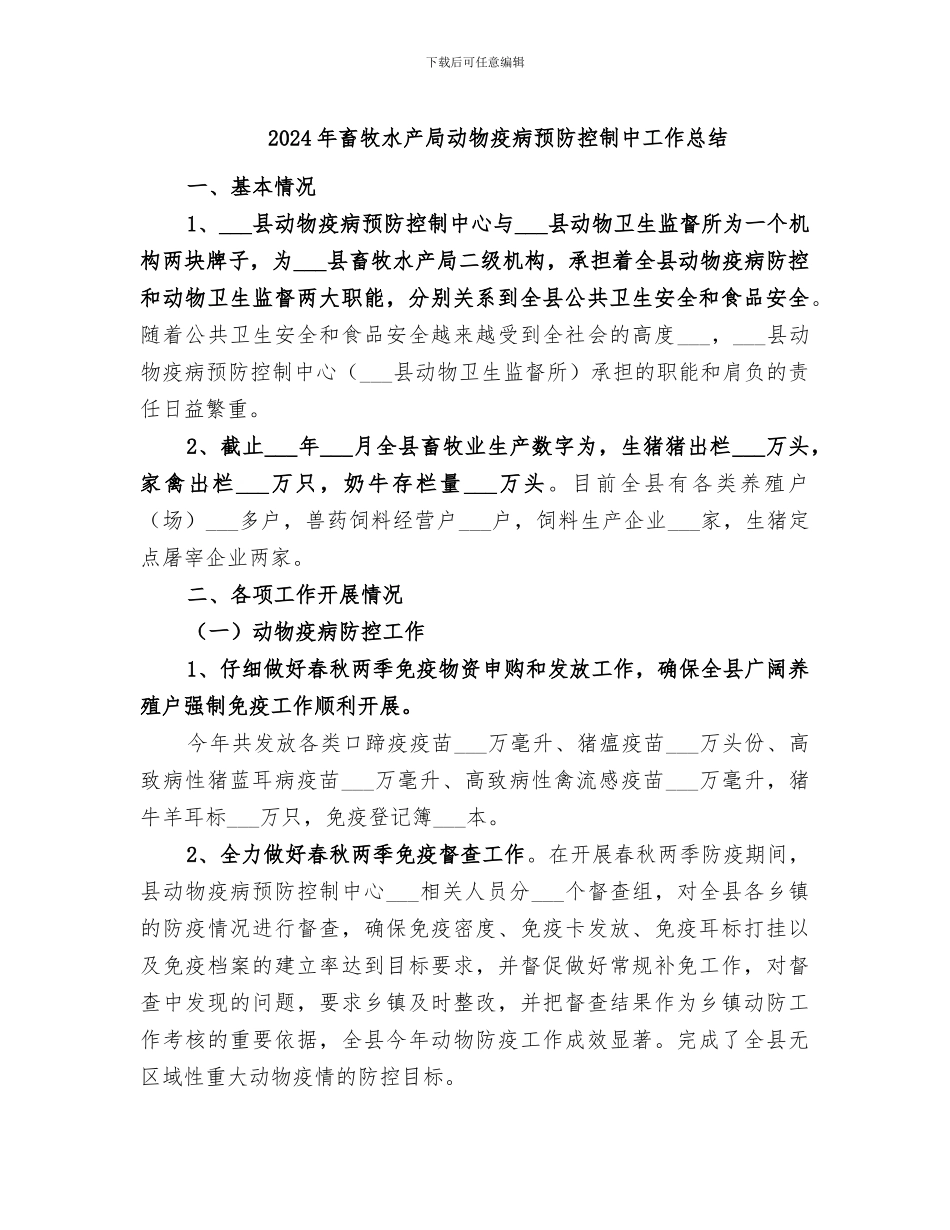 下载后可任意编辑

2024年畜牧水产局动物疫病预防控制中工作总结

一、基本情况

1、___县动物疫病预防控制中心与___县动物卫生监督所为一个机构两块牌子，为___县畜牧水产局二级机构，承担着全县动物疫病防控和动物卫生监督两大职能，分别关系到全县公共卫生安全和食品安全。随着公共卫生安全和食品安全越来越受到全社会的高度___，___县动物疫病预防控制中心（___县动物卫生监督所）承担的职能和肩负的责任日益繁重。

2、截止___年___月全县畜牧业生产数字为，生猪猪出栏___万头，家禽出栏___万只，奶牛存栏量___万头。目前全县有各类养殖户（场）___多户，兽药饲料经营户___户，饲料生产企业___家，生猪定点屠宰企业两家。

二、各项工作开展情况

（一）动物疫病防控工作

1、仔细做好春秋两季免疫物资申购和发放工作，确保全县广阔养殖户强制免疫工作顺利开展。

今年共发放各类口蹄疫疫苗___万毫升、猪瘟疫苗___万头份、高致病性猪蓝耳病疫苗___万毫升、高致病性禽流感疫苗___万毫升，猪牛羊耳标___万只，免疫登记簿___本。

2、全力做好春秋两季免疫督查工作。在开展春秋两季防疫期间，县动物疫病预防控制中心___相关人员分___个督查组，对全县各乡镇的防疫情况进行督查，确保免疫密度、免疫卡发放、免疫耳标打挂以及免疫档案的建立率达到目标要求，并督促做好常规补免工作，对督查中发现的问题，要求乡镇及时整改，并把督查结果作为乡镇动防工作考核的重要依据，全县今年动物防疫工作成效显著。完成了全县无区域性重大动物疫情的防控目标。